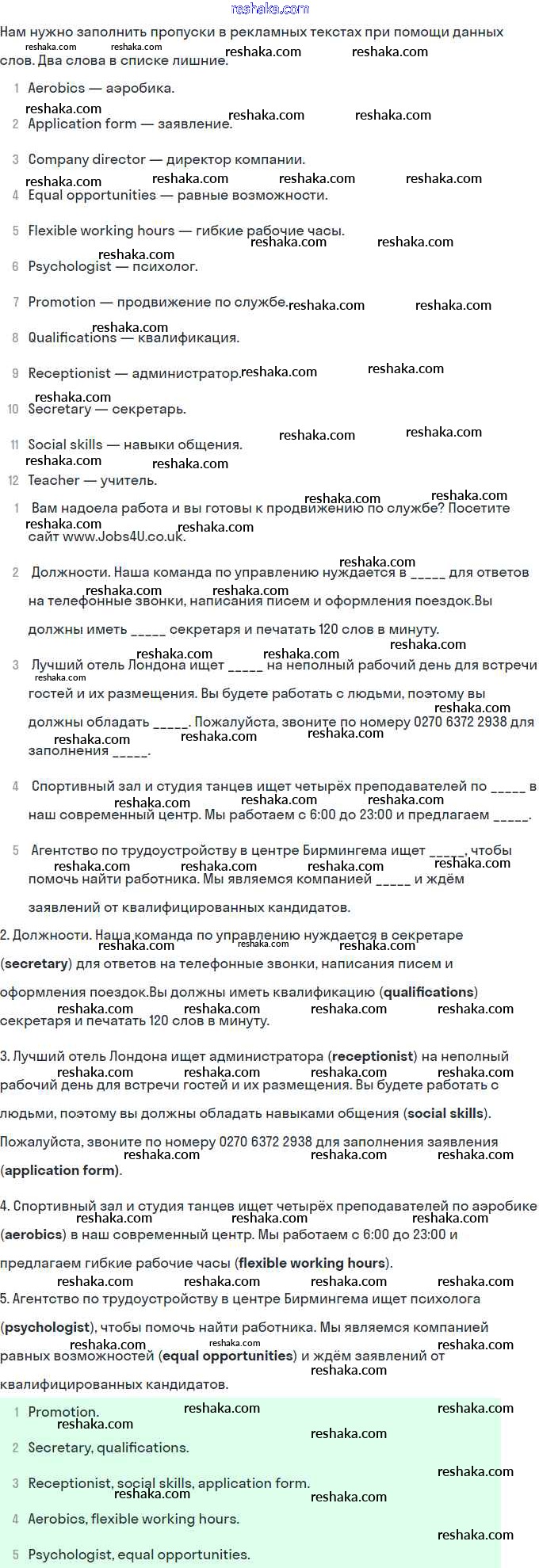 reshaka.com

Нам нужно заполнить пропуски в рекламных текстах при помощи данных слов. Два слова в списке лишние.

1 Aerobics — аэробика.
2 Application form — заявление.
3 Company director — директор компании.
4 Equal opportunities — равные возможности.
5 Flexible working hours — гибкие рабочие часы.
6 Psychologist — психолог.
7 Promotion — продвижение по службе.
8 Qualifications — квалификация.
9 Receptionist — администратор.
10 Secretary — секретарь.
11 Social skills — навыки общения.
12 Teacher — учитель.

1 Вам надоела работа и вы готовы к продвижению по службе? Посетите сайт www.Jobs4U.co.uk.

2 Должности. Наша команда по управлению нуждается в _____ для ответов на телефонные звонки, написания писем и оформления поездок.Вы должны иметь _____ секретаря и печатать 120 слов в минуту.

3 Лучший отель Лондона ищет _____ на неполный рабочий день для встречи гостей и их размещения. Вы будете работать с людьми, поэтому вы должны обладать _____. Пожалуйста, звоните по номеру 0270 6372 2938 для заполнения _____.

4 Спортивный зал и студия танцев ищет четырёх преподавателей по _____ в наш современный центр. Мы работаем с 6:00 до 23:00 и предлагаем _____.

5 Агентство по трудоустройству в центре Бирмингема ищет _____, чтобы помочь найти работника. Мы являемся компанией _____ и ждём заявлений от квалифицированных кандидатов.

2. Должности. Наша команда по управлению нуждается в секретаре (**secretary**) для ответов на телефонные звонки, написания писем и оформления поездок.Вы должны иметь квалификацию (**qualifications**) секретаря и печатать 120 слов в минуту.

3. Лучший отель Лондона ищет администратора (**receptionist**) на неполный рабочий день для встречи гостей и их размещения. Вы будете работать с людьми, поэтому вы должны обладать навыками общения (**social skills**). Пожалуйста, звоните по номеру 0270 6372 2938 для заполнения заявления (**application form**).

4. Спортивный зал и студия танцев ищет четырёх преподавателей по аэробике (**aerobics**) в наш современный центр. Мы работаем с 6:00 до 23:00 и предлагаем гибкие рабочие часы (**flexible working hours**).

5. Агентство по трудоустройству в центре Бирмингема ищет психолога (**psychologist**), чтобы помочь найти работника. Мы являемся компанией равных возможностей (**equal opportunities**) и ждём заявлений от квалифицированных кандидатов.

1 Promotion.
2 Secretary, qualifications.
3 Receptionist, social skills, application form.
4 Aerobics, flexible working hours.
5 Psychologist, equal opportunities.